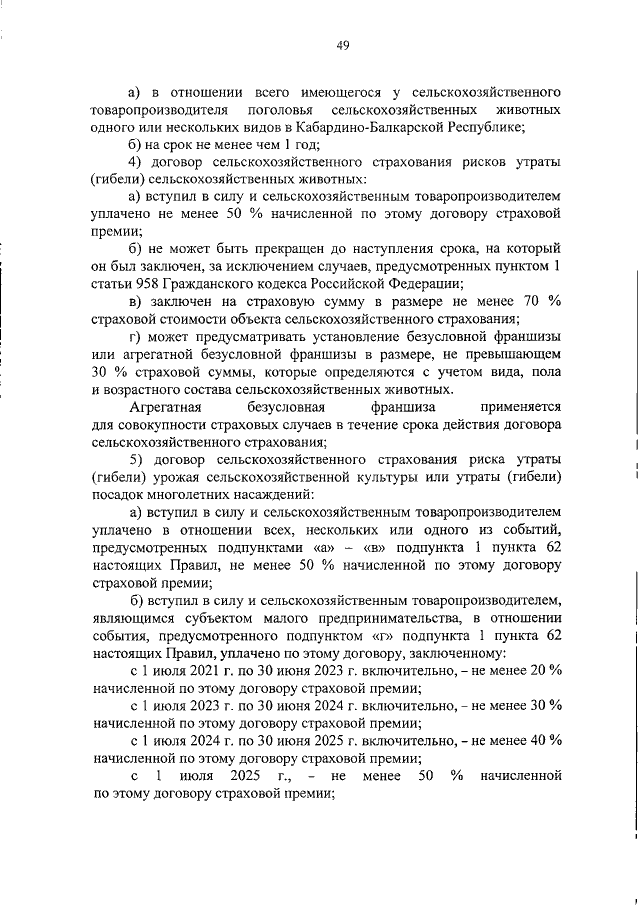 49

а) в отношении всего имеющегося у сельскохозяйственного товаропроизводителя поголовья сельскохозяйственных животных одного или нескольких видов в Кабардино-Балкарской Республике;

б) на срок не менее чем 1 год;

4) договор сельскохозяйственного страхования рисков утраты (гибели) сельскохозяйственных животных:

а) вступил в силу и сельскохозяйственным товаропроизводителем уплачено не менее 50 % начисленной по этому договору страховой премии;

б) не может быть прекращен до наступления срока, на который он был заключен, за исключением случаев, предусмотренных пунктом 1 статьи 958 Гражданского кодекса Российской Федерации;

в) заключен на страховую сумму в размере не менее 70 % страховой стоимости объекта сельскохозяйственного страхования;

г) может предусматривать установление безусловной франшизы или агрегатной безусловной франшизы в размере, не превышающем 30 % страховой суммы, которые определяются с учетом вида, пола и возрастного состава сельскохозяйственных животных.

Агрегатная безусловная франшиза применяется для совокупности страховых случаев в течение срока действия договора сельскохозяйственного страхования;

5) договор сельскохозяйственного страхования риска утраты (гибели) урожая сельскохозяйственной культуры или утраты (гибели) посадок многолетних насаждений:

а) вступил в силу и сельскохозяйственным товаропроизводителем уплачено в отношении всех, нескольких или одного из событий, предусмотренных подпунктами «а» – «в» подпункта 1 пункта 62 настоящих Правил, не менее 50 % начисленной по этому договору страховой премии;

б) вступил в силу и сельскохозяйственным товаропроизводителем, являющимся субъектом малого предпринимательства, в отношении события, предусмотренного подпунктом «г» подпункта 1 пункта 62 настоящих Правил, уплачено по этому договору, заключенному:

с 1 июля 2021 г. по 30 июня 2023 г. включительно, – не менее 20 % начисленной по этому договору страховой премии;

с 1 июля 2023 г. по 30 июня 2024 г. включительно, – не менее 30 % начисленной по этому договору страховой премии;

с 1 июля 2024 г. по 30 июня 2025 г. включительно, – не менее 40 % начисленной по этому договору страховой премии;

с 1 июля 2025 г., – не менее 50 % начисленной по этому договору страховой премии;